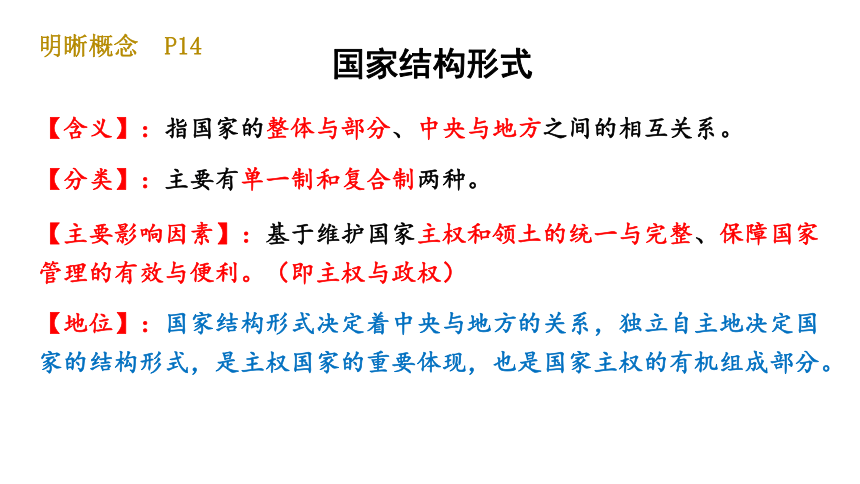 明晰概念　P14

国家结构形式

【含义】：指国家的整体与部分、中央与地方之间的相互关系。

【分类】：主要有单一制和复合制两种。

【主要影响因素】：基于维护国家主权和领土的统一与完整、保障国家管理的有效与便利。（即主权与政权）

【地位】：国家结构形式决定着中央与地方的关系，独立自主地决定国家的结构形式，是主权国家的重要体现，也是国家主权的有机组成部分。